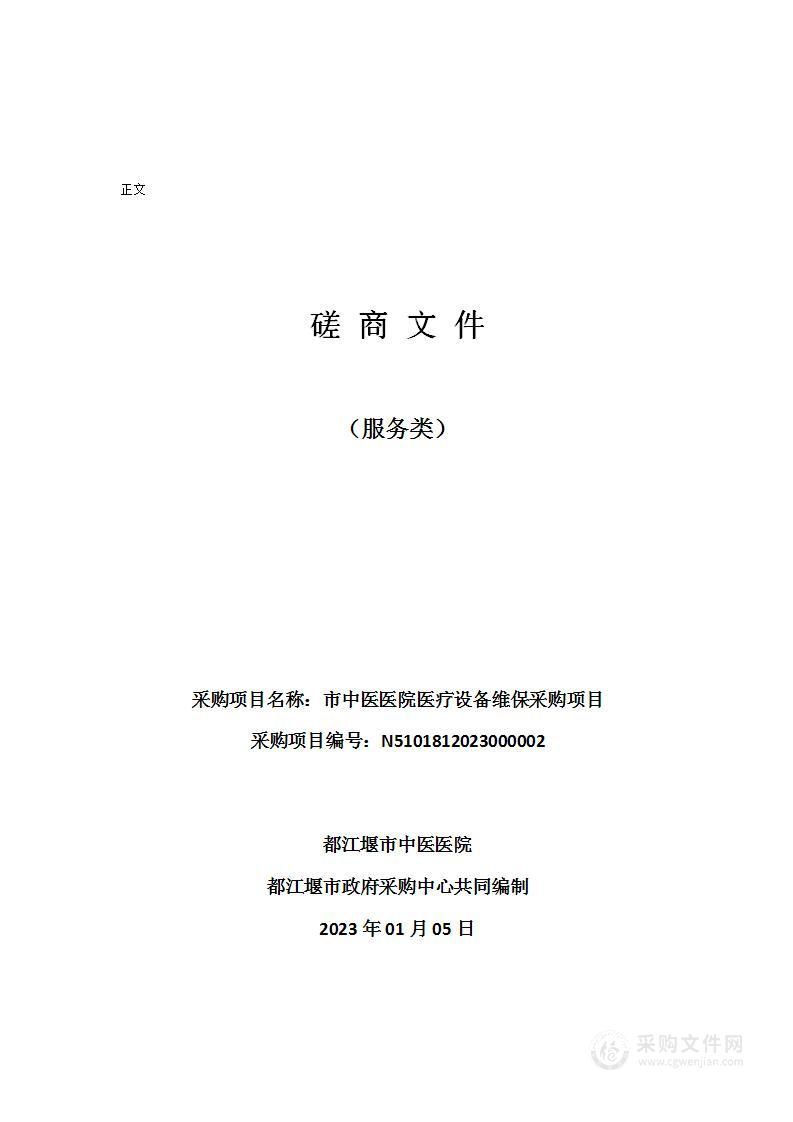 正文

磋 商 文 件

（服务类）

采购项目名称：市中医医院医疗设备维保采购项目

采购项目编号：N5101812023000002

都江堰市中医医院

都江堰市政府采购中心共同编制

2023 年 01 月 05 日

采购文件网
www.cgwenjian.com